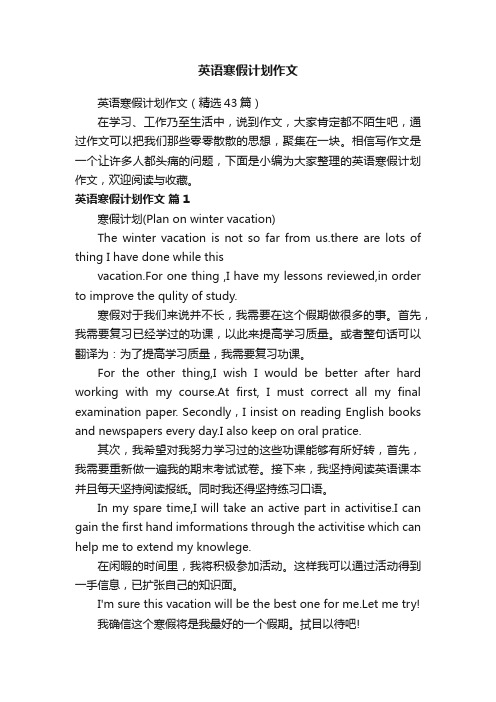 英语寒假计划作文

英语寒假计划作文（精选43篇）

在学习、工作乃至生活中，说到作文，大家肯定都不陌生吧，通过作文可以把我们那些零零散散的思想，聚集在一块。相信写作文是一个让许多人都头痛的问题，下面是小编为大家整理的英语寒假计划作文，欢迎阅读与收藏。

英语寒假计划作文 篇1

寒假计划(Plan on winter vacation)

The winter vacation is not so far from us.there are lots of thing I have done while this

vacation.For one thing ,I have my lessons reviewed,in order to improve the qulity of study.

寒假对于我们来说并不长，我需要在这个假期做很多的事。首先，我需要复习已经学过的功课，以此来提高学习质量。或者整句话可以翻译为：为了提高学习质量，我需要复习功课。

For the other thing,I wish I would be better after hard working with my course.At first, I must correct all my final examination paper. Secondly , I insist on reading English books and newspapers every day.I also keep on oral pratice.

其次，我希望对我努力学习过的这些功课能够有所好转，首先，我需要重新做一遍我的期末考试试卷。接下来，我坚持阅读英语课本并且每天坚持阅读报纸。同时我还得坚持练习口语。

In my spare time,I will take an active part in activitise.I can gain the first hand imformations through the activitise which can help me to extend my knowlege.

在闲暇的时间里，我将积极参加活动。这样我可以通过活动得到一手信息，已扩张自己的知识面。

I'm sure this vacation will be the best one for me.Let me try!

我确信这个寒假将是我最好的一个假期。拭目以待吧!